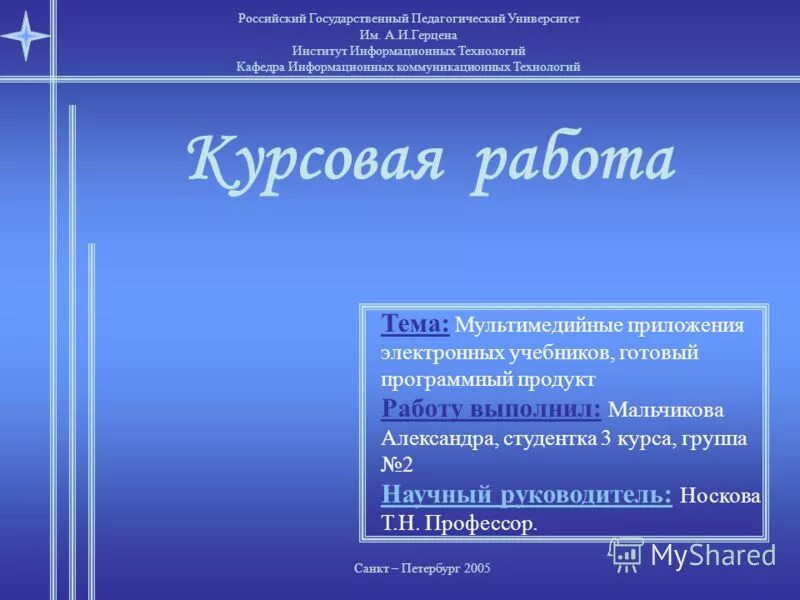 Российский Государственный Педагогический Университет
Им. А.И.Герцена
Институт Информационных Технологий
Кафедра Информационных коммуникационных Технологий

Курсовая работа

Тема: Мультимедийные приложения электронных учебников, готовый программный продукт
Работу выполнил: Мальчикова Александра, студентка 3 курса, группа №2
Научный руководитель: Носкова Т.Н. Профессор.

Санкт – Петербург 2005

MyShared